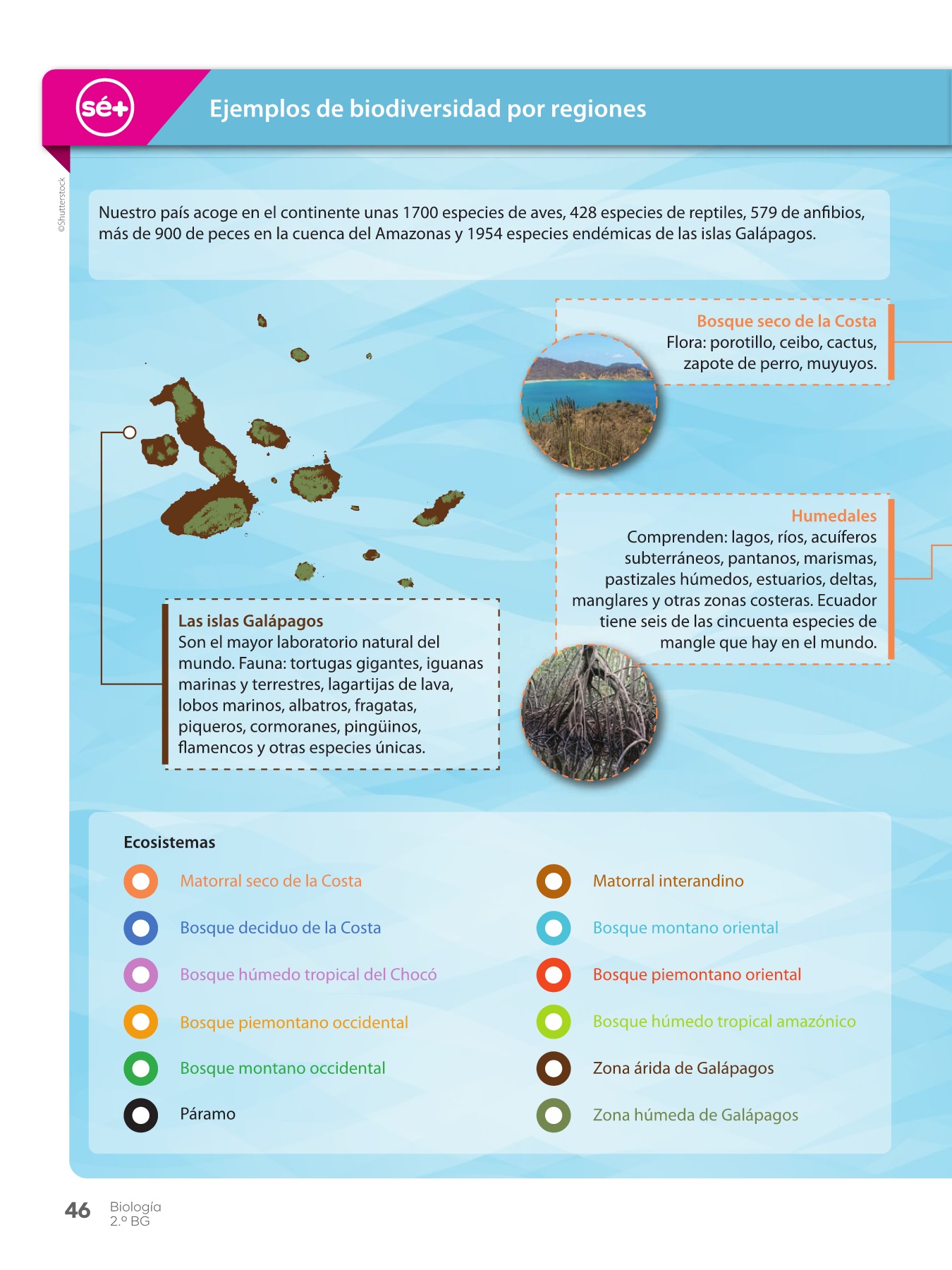 sé+

Ejemplos de biodiversidad por regiones

©Shutterstock

Nuestro país acoge en el continente unas 1700 especies de aves, 428 especies de reptiles, 579 de anfibios, más de 900 de peces en la cuenca del Amazonas y 1954 especies endémicas de las islas Galápagos.

Bosque seco de la Costa
Flora: porotillo, ceibo, cactus, zapote de perro, muyuyos.

Humedales
Comprenden: lagos, ríos, acuíferos subterráneos, pantanos, marismas, pastizales húmedos, estuarios, deltas, manglares y otras zonas costeras. Ecuador tiene seis de las cincuenta especies de mangle que hay en el mundo.

Las islas Galápagos
Son el mayor laboratorio natural del mundo. Fauna: tortugas gigantes, iguanas marinas y terrestres, lagartijas de lava, lobos marinos, albatros, fragatas, piqueros, cormoranes, pingüinos, flamencos y otras especies únicas.

Ecosistemas

Matorral seco de la Costa
Bosque deciduo de la Costa
Bosque húmedo tropical del Chocó
Bosque piemontano occidental
Bosque montano occidental
Páramo

Matorral interandino
Bosque montano oriental
Bosque piemontano oriental
Bosque húmedo tropical amazónico
Zona árida de Galápagos
Zona húmeda de Galápagos

46 Biología
2.º BG